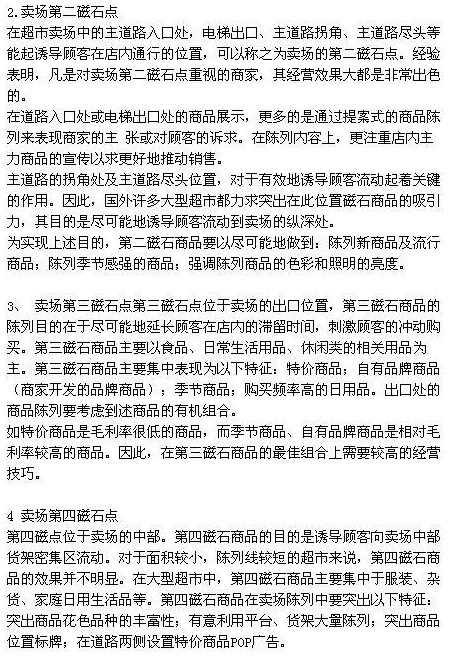 2.卖场第二磁石点
在超市卖场中的主道路入口处，电梯出口、主道路拐角、主道路尽头等能起诱导顾客在店内通行的位置，可以称之为卖场的第二磁石点。经验表明，凡是对卖场第二磁石点重视的商家，其经营效果大都是非常出色的。
在道路入口处或电梯出口处的商品展示，更多的是通过提案式的商品陈列来表现商家的主 张或对顾客的诉求。在陈列内容上，更注重店内主力商品的宣传以求更好地推动销售。
主道路的拐角处及主道路尽头位置，对于有效地诱导顾客流动起着关键的作用。因此，国外许多大型超市都力求突出在此位置磁石商品的吸引力，其目的是尽可能地诱导顾客流动到卖场的纵深处。
为实现上述目的，第二磁石商品要以尽可能地做到：陈列新商品及流行商品；陈列季节感强的商品；强调陈列商品的色彩和照明的亮度。

3、 卖场第三磁石点第三磁石点位于卖场的出口位置，第三磁石商品的陈列目的在于尽可能地延长顾客在店内的滞留时间，刺激顾客的冲动购买。第三磁石商品主要以食品、日常生活用品、休闲类的相关用品为主。第三磁石商品主要集中表现为以下特征：特价商品；自有品牌商品（商家开发的品牌商品）；季节商品；购买频率高的日用品。出口处的商品陈列要考虑到述商品的有机组合。
如特价商品是毛利率很低的商品，而季节商品、自有品牌商品是相对毛利率较高的商品。因此，在第三磁石商品的最佳组合上需要较高的经营技巧。

4 卖场第四磁石点
第四磁点位于卖场的中部。第四磁石商品的目的是诱导顾客向卖场中部货架密集区流动。对于面积较小，陈列线较短的超市来说，第四磁石商品的效果并不明显。在大型超市中，第四磁石商品主要集中于服装、杂货、家庭日用生活品等。第四磁石商品在卖场陈列中要突出以下特征：突出商品花色品种的丰富性；有意利用平台、货架大量陈列；突出商品位置标牌；在道路两侧设置特价商品POP广告。